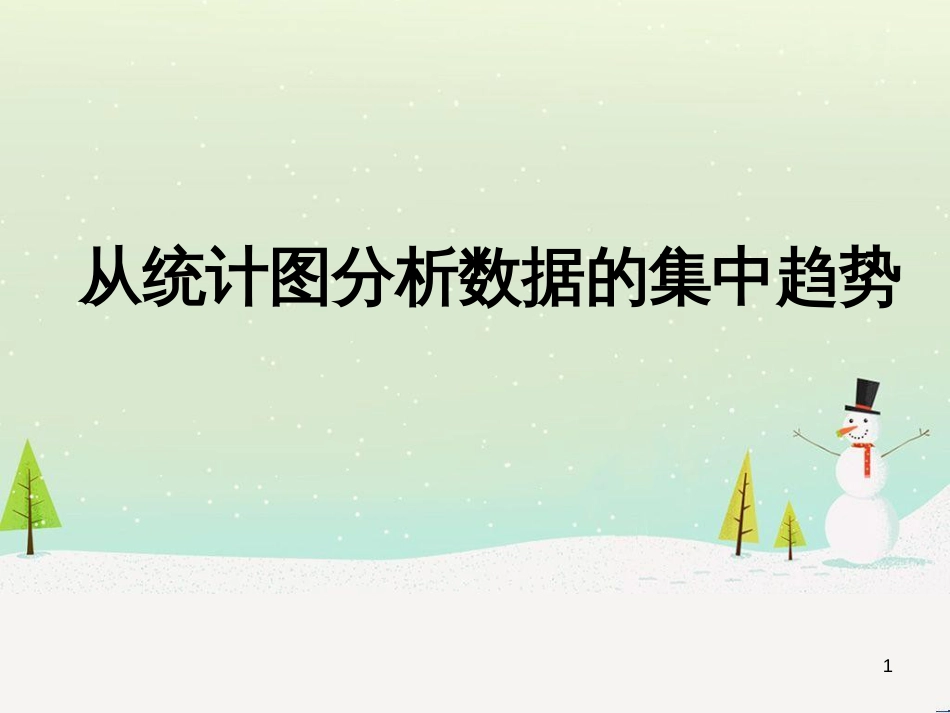 从统计图分析数据的集中趋势

1